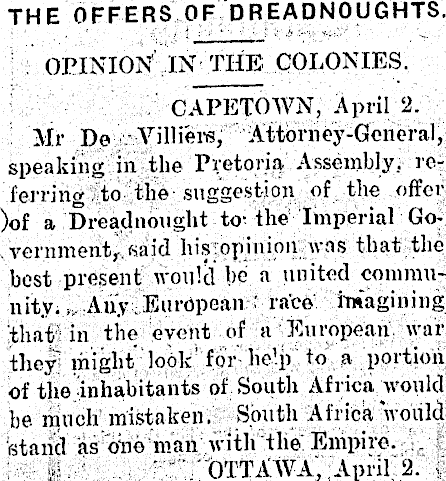 THE OFFERS OF DREADNOUGHTS.

OPINION IN THE COLONIES.

CAPETOWN, April 2.

Mr De Villiers, Attorney-General, speaking in the Pretoria Assembly, referring to the suggestion of the offer of a Dreadnought to the Imperial Government, said his opinion was that the best present would be a united community. Any European race imagining that in the event of a European war they might look for help to a portion of the inhabitants of South Africa would be much mistaken. South Africa would stand as one man with the Empire.

OTTAWA, April 2.